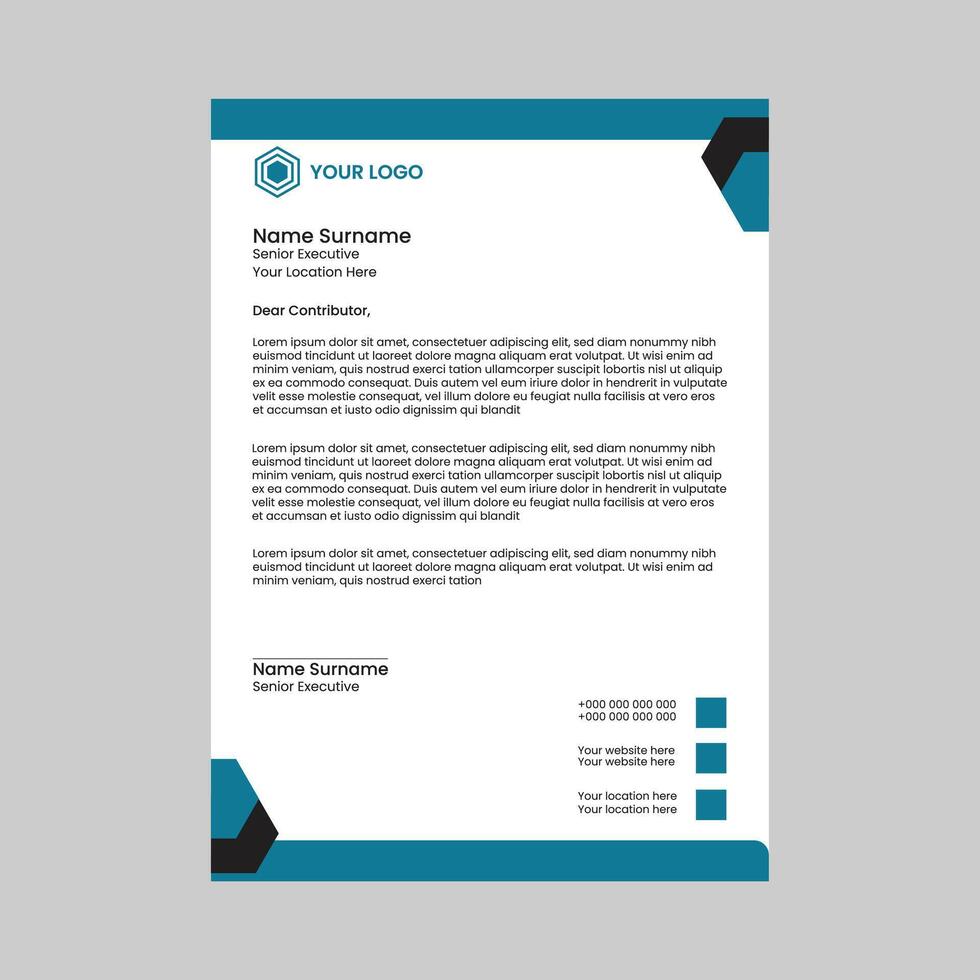 YOUR LOGO

Name Surname
Senior Executive
Your Location Here

Dear Contributor,

Lorem ipsum dolor sit amet, consectetuer adipiscing elit, sed diam nonummy nibh euismod tincidunt ut laoreet dolore magna aliquam erat volutpat. Ut wisi enim ad minim veniam, quis nostrud exerci tation ullamcorper suscipit lobortis nisl ut aliquip ex ea commodo consequat. Duis autem vel eum iriure dolor in hendrerit in vulputate velit esse molestie consequat, vel illum dolore eu feugiat nulla facilisis at vero eros et accumsan et iusto odio dignissim qui blandit

Lorem ipsum dolor sit amet, consectetuer adipiscing elit, sed diam nonummy nibh euismod tincidunt ut laoreet dolore magna aliquam erat volutpat. Ut wisi enim ad minim veniam, quis nostrud exerci tation ullamcorper suscipit lobortis nisl ut aliquip ex ea commodo consequat. Duis autem vel eum iriure dolor in hendrerit in vulputate velit esse molestie consequat, vel illum dolore eu feugiat nulla facilisis at vero eros et accumsan et iusto odio dignissim qui blandit

Lorem ipsum dolor sit amet, consectetuer adipiscing elit, sed diam nonummy nibh euismod tincidunt ut laoreet dolore magna aliquam erat volutpat. Ut wisi enim ad minim veniam, quis nostrud exerci tation

Name Surname
Senior Executive

+000 000 000 000
+000 000 000 000

Your website here
Your website here

Your location here
Your location here